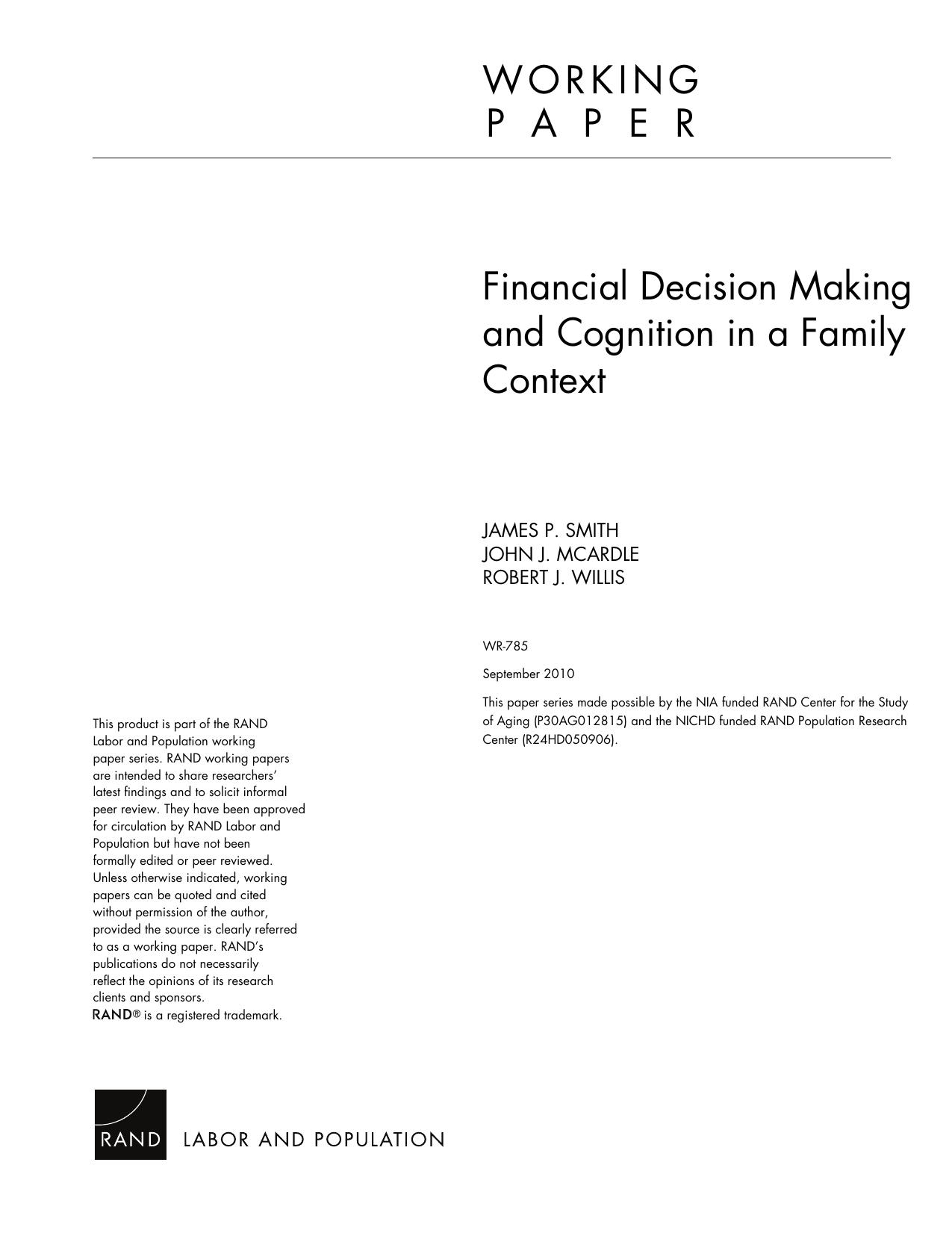 WORKING PAPER

Financial Decision Making and Cognition in a Family Context

JAMES P. SMITH
JOHN J. MCARDLE
ROBERT J. WILLIS

WR-785

September 2010

This paper series made possible by the NIA funded RAND Center for the Study of Aging (P30AG012815) and the NICHD funded RAND Population Research Center (R24HD050906).

This product is part of the RAND Labor and Population working paper series. RAND working papers are intended to share researchers' latest findings and to solicit informal peer review. They have been approved for circulation by RAND Labor and Population but have not been formally edited or peer reviewed. Unless otherwise indicated, working papers can be quoted and cited without permission of the author, provided the source is clearly referred to as a working paper. RAND's publications do not necessarily reflect the opinions of its research clients and sponsors.
RAND® is a registered trademark.

RAND LABOR AND POPULATION